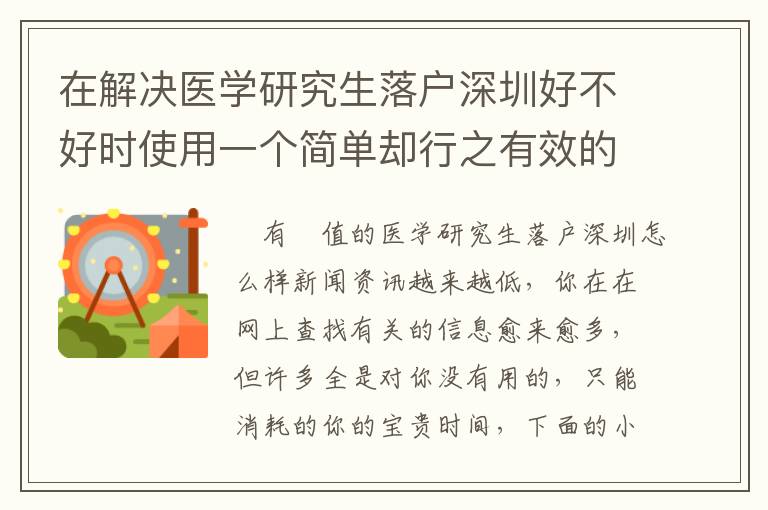 在解决医学研究生落户深圳好不好时使用一个简单却行之有效的

有 值的医学研究生落户深圳怎么样新闻资讯越来越低，你在在网上查找有关的信息愈来愈多，但许多全是对你没有用的，只能消耗的你的宝贵时间，下面的小